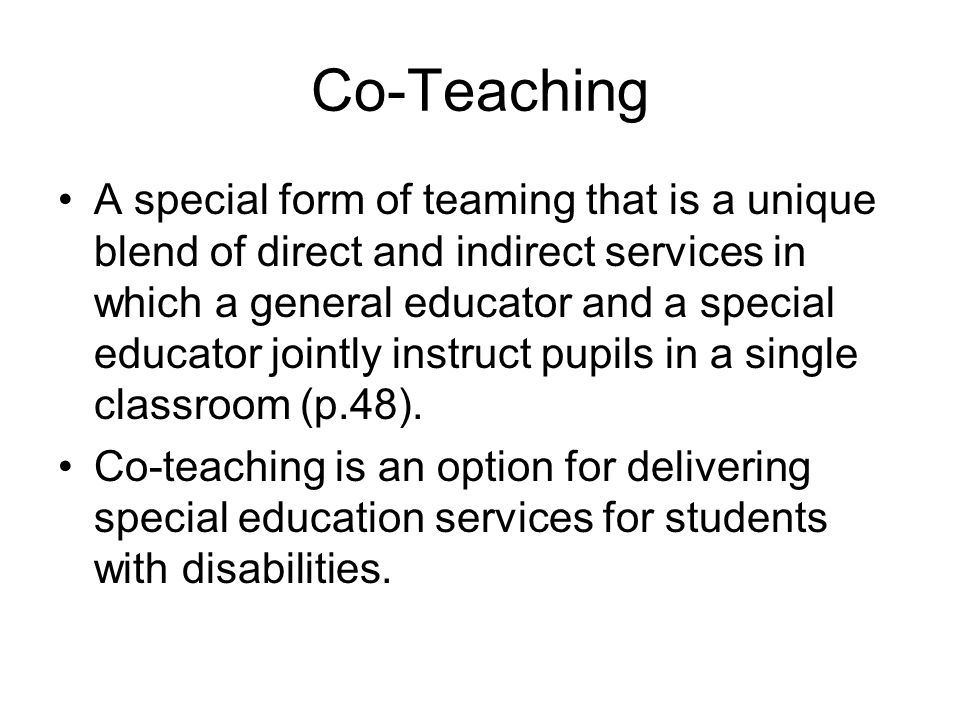 Co-Teaching

• A special form of teaming that is a unique blend of direct and indirect services in which a general educator and a special educator jointly instruct pupils in a single classroom (p.48).

• Co-teaching is an option for delivering special education services for students with disabilities.